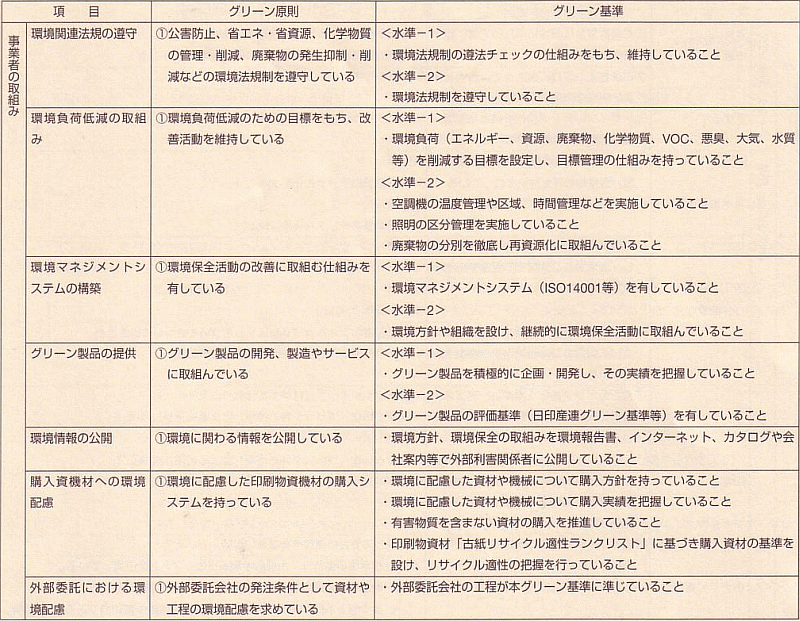 |  | 項　目 | グリーン原則 | グリーン基準 |
|---|---|---|---|
| 事業者の取組み | 環境関連法規の遵守 | ①公害防止、省エネ・省資源、化学物質の管理・削減、廃棄物の発生抑制・削減などの環境法規制を遵守している | <水準－1> ・環境法規制の遵法チェックの仕組みをもち、維持していること <水準－2> ・環境法規制を遵守していること |
|  | 環境負荷低減の取組み | ①環境負荷低減のための目標をもち、改善活動を維持している | <水準－1> ・環境負荷（エネルギー、資源、廃棄物、化学物質、VOC、悪臭、大気、水質等）を削減する目標を設定し、目標管理の仕組みを持っていること <水準－2> ・空調機の温度管理や区域、時間管理などを実施していること ・照明の区分管理を実施していること ・廃棄物の分別を徹底し再資源化に取組んでいること |
|  | 環境マネジメントシステムの構築 | ①環境保全活動の改善に取組む仕組みを有している | <水準－1> ・環境マネジメントシステム（ISO14001等）を有していること <水準－2> ・環境方針や組織を設け、継続的に環境保全活動に取組んでいること |
|  | グリーン製品の提供 | ①グリーン製品の開発、製造やサービスに取組んでいる | <水準－1> ・グリーン製品を積極的に企画・開発し、その実績を把握していること <水準－2> ・グリーン製品の評価基準（日印産連グリーン基準等）を有していること |
|  | 環境情報の公開 | ①環境に関わる情報を公開している | ・環境方針、環境保全の取組みを環境報告書、インターネット、カタログや会社案内等で外部利害関係者に公開していること |
|  | 購入資機材への環境配慮 | ①環境に配慮した印刷物資機材の購入システムを持っている | ・環境に配慮した資材や機械について購入方針を持っていること ・環境に配慮した資材や機械について購入実績を把握していること ・有害物質を含まない資材の購入を推進していること ・印刷物資材「古紙リサイクル適性ランクリスト」に基づき購入資材の基準を設け、リサイクル適性の把握を行っていること |
|  | 外部委託における環境配慮 | ①外部委託会社の発注条件として資材や工程の環境配慮を求めている | ・外部委託会社の工程が本グリーン基準に準じていること |